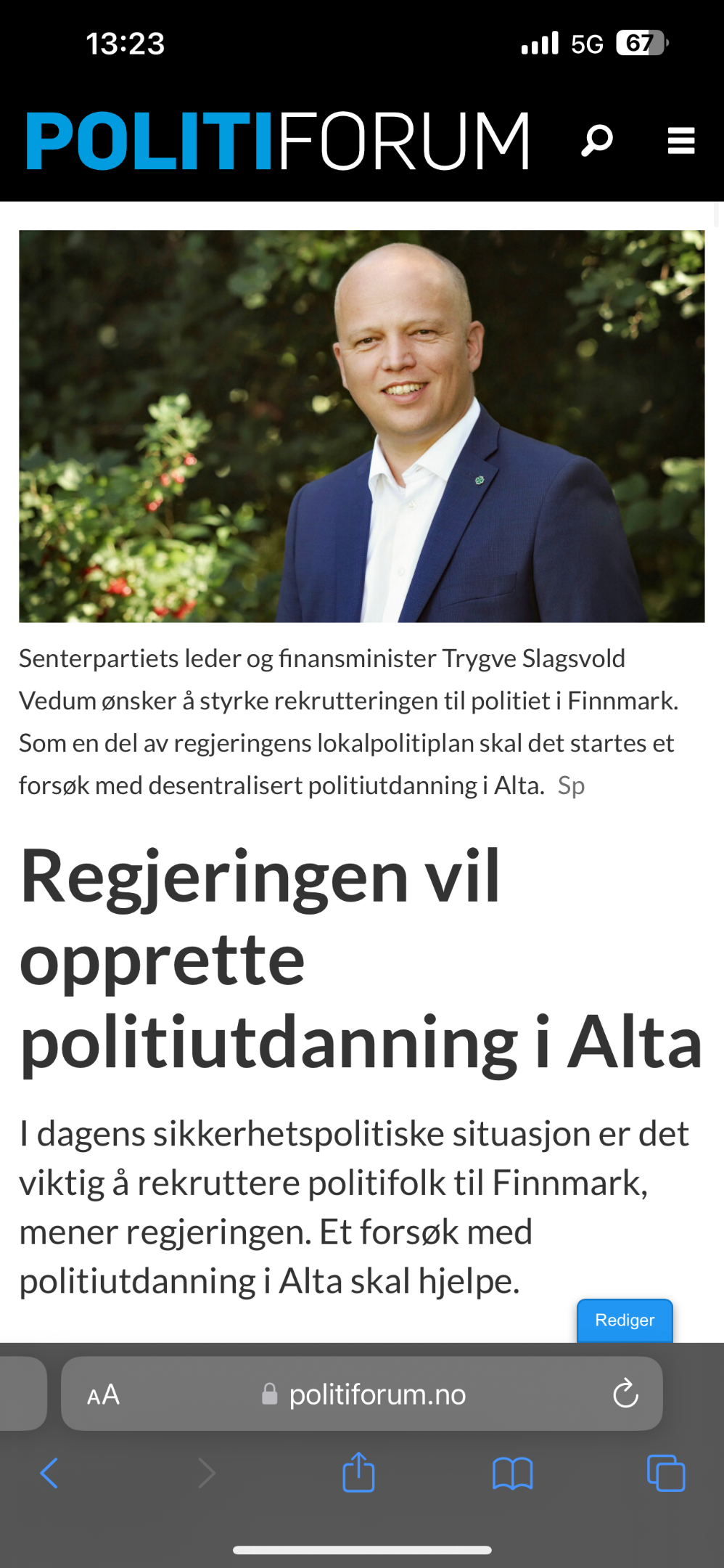 13:23

5G 67

POLITIFORUM

Senterpartiets leder og finansminister Trygve Slagsvold Vedum ønsker å styrke rekrutteringen til politiet i Finnmark. Som en del av regjeringens lokalpolitiplan skal det startes et forsøk med desentralisert politiutdanning i Alta. Sp

Regjeringen vil opprette politiutdanning i Alta

I dagens sikkerhetspolitiske situasjon er det viktig å rekruttere politifolk til Finnmark, mener regjeringen. Et forsøk med politiutdanning i Alta skal hjelpe.

Rediger

AA politiforum.no